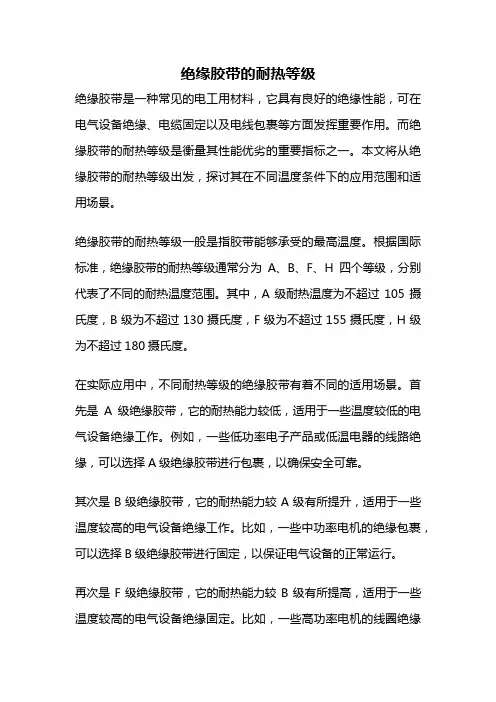 绝缘胶带的耐热等级

绝缘胶带是一种常见的电工用材料，它具有良好的绝缘性能，可在电气设备绝缘、电缆固定以及电线包裹等方面发挥重要作用。而绝缘胶带的耐热等级是衡量其性能优劣的重要指标之一。本文将从绝缘胶带的耐热等级出发，探讨其在不同温度条件下的应用范围和适用场景。

绝缘胶带的耐热等级一般是指胶带能够承受的最高温度。根据国际标准，绝缘胶带的耐热等级通常分为 A、B、F、H 四个等级，分别代表了不同的耐热温度范围。其中，A 级耐热温度为不超过 105 摄氏度，B 级为不超过 130 摄氏度，F 级为不超过 155 摄氏度，H 级为不超过 180 摄氏度。

在实际应用中，不同耐热等级的绝缘胶带有着不同的适用场景。首先是 A 级绝缘胶带，它的耐热能力较低，适用于一些温度较低的电气设备绝缘工作。例如，一些低功率电子产品或低温电器的线路绝缘，可以选择 A 级绝缘胶带进行包裹，以确保安全可靠。

其次是 B 级绝缘胶带，它的耐热能力较 A 级有所提升，适用于一些温度较高的电气设备绝缘工作。比如，一些中功率电机的绝缘包裹，可以选择 B 级绝缘胶带进行固定，以保证电气设备的正常运行。

再次是 F 级绝缘胶带，它的耐热能力较 B 级有所提高，适用于一些温度较高的电气设备绝缘固定。比如，一些高功率电机的线圈绝缘